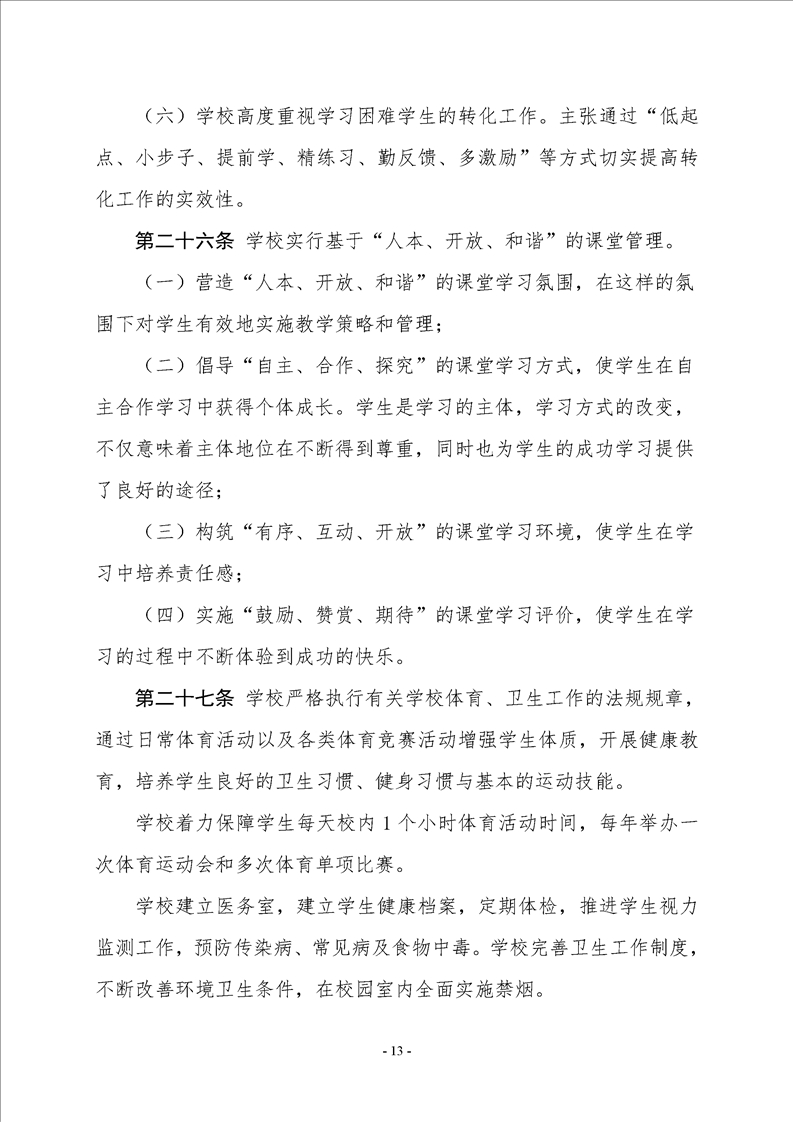 （六）学校高度重视学习困难学生的转化工作。主张通过“低起点、小步子、提前学、精练习、勤反馈、多激励”等方式切实提高转化工作的实效性。

第二十六条 学校实行基于“人本、开放、和谐”的课堂管理。

（一）营造“人本、开放、和谐”的课堂学习氛围，在这样的氛围下对学生有效地实施教学策略和管理；

（二）倡导“自主、合作、探究”的课堂学习方式，使学生在自主合作学习中获得个体成长。学生是学习的主体，学习方式的改变，不仅意味着主体地位在不断得到尊重，同时也为学生的成功学习提供了良好的途径；

（三）构筑“有序、互动、开放”的课堂学习环境，使学生在学习中培养责任感；

（四）实施“鼓励、赞赏、期待”的课堂学习评价，使学生在学习的过程中不断体验到成功的快乐。

第二十七条 学校严格执行有关学校体育、卫生工作的法规规章，通过日常体育活动以及各类体育竞赛活动增强学生体质，开展健康教育，培养学生良好的卫生习惯、健身习惯与基本的运动技能。

学校着力保障学生每天校内 1 个小时体育活动时间，每年举办一次体育运动会和多次体育单项比赛。

学校建立医务室，建立学生健康档案，定期体检，推进学生视力监测工作，预防传染病、常见病及食物中毒。学校完善卫生工作制度，不断改善环境卫生条件，在校园室内全面实施禁烟。

- 13 -